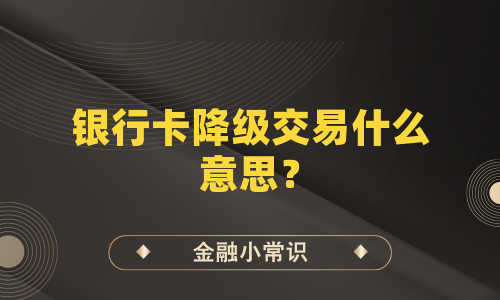 银行卡降级交易什么意思？

金融小常识